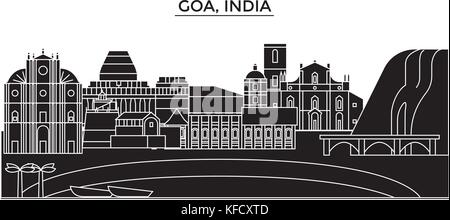 GOA, INDIA

alamy

alamy - KFCXTD